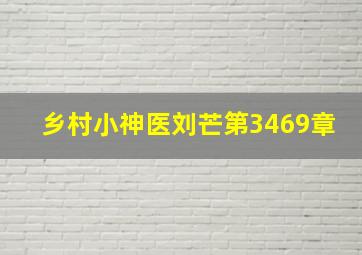 乡村小神医刘芒第3469章